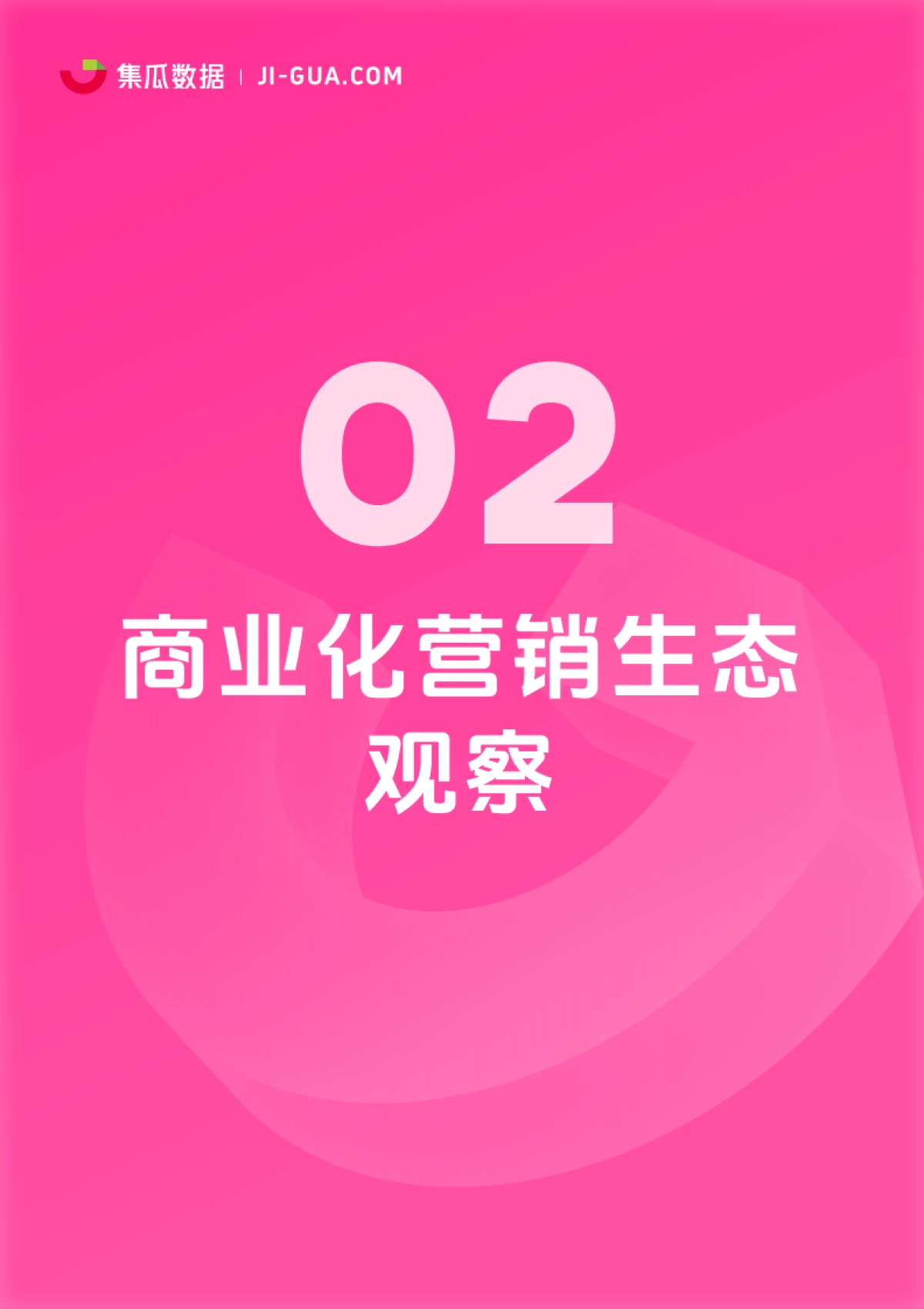 集瓜数据 | JI-GUA.COM

02

商业化营销生态观察